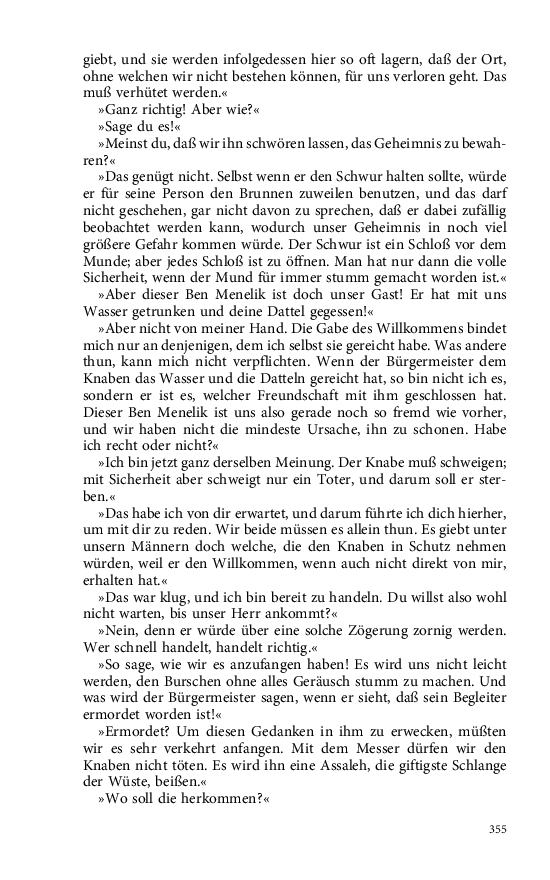 giebt, und sie werden infolgedessen hier so oft lagern, daß der Ort, ohne welchen wir nicht bestehen können, für uns verloren geht. Das muß verhütet werden.«
»Ganz richtig! Aber wie?«
»Sage du es!«
»Meinst du, daß wir ihn schwören lassen, das Geheimnis zu bewahren?«
»Das genügt nicht. Selbst wenn er den Schwur halten sollte, würde er für seine Person den Brunnen zuweilen benutzen, und das darf nicht geschehen, gar nicht davon zu sprechen, daß er dabei zufällig beobachtet werden kann, wodurch unser Geheimnis in noch viel größere Gefahr kommen würde. Der Schwur ist ein Schloß vor dem Munde; aber jedes Schloß ist zu öffnen. Man hat nur dann die volle Sicherheit, wenn der Mund für immer stumm gemacht worden ist.«
»Aber dieser Ben Menelik ist doch unser Gast! Er hat mit uns Wasser getrunken und deine Dattel gegessen!«
»Aber nicht von meiner Hand. Die Gabe des Willkommens bindet mich nur an denjenigen, dem ich selbst sie gereicht habe. Was andere thun, kann mich nicht verpflichten. Wenn der Bürgermeister dem Knaben das Wasser und die Datteln gereicht hat, so bin nicht ich es, sondern er ist es, welcher Freundschaft mit ihm geschlossen hat. Dieser Ben Menelik ist uns also gerade noch so fremd wie vorher, und wir haben nicht die mindeste Ursache, ihn zu schonen. Habe ich recht oder nicht?«
»Ich bin jetzt ganz derselben Meinung. Der Knabe muß schweigen; mit Sicherheit aber schweigt nur ein Toter, und darum soll er sterben.«
»Das habe ich von dir erwartet, und darum führte ich dich hierher, um mit dir zu reden. Wir beide müssen es allein thun. Es giebt unter unsern Männern doch welche, die den Knaben in Schutz nehmen würden, weil er den Willkommen, wenn auch nicht direkt von mir, erhalten hat.«
»Das war klug, und ich bin bereit zu handeln. Du willst also wohl nicht warten, bis unser Herr ankommt?«
»Nein, denn er würde über eine solche Zögerung zornig werden. Wer schnell handelt, handelt richtig.«
»So sage, wie wir es anzufangen haben! Es wird uns nicht leicht werden, den Burschen ohne alles Geräusch stumm zu machen. Und was wird der Bürgermeister sagen, wenn er sieht, daß sein Begleiter ermordet worden ist!«
»Ermordet? Um diesen Gedanken in ihm zu erwecken, müßten wir es sehr verkehrt anfangen. Mit dem Messer dürfen wir den Knaben nicht töten. Es wird ihn eine Assaleh, die giftigste Schlange der Wüste, beißen.«
»Wo soll die herkommen?«

355